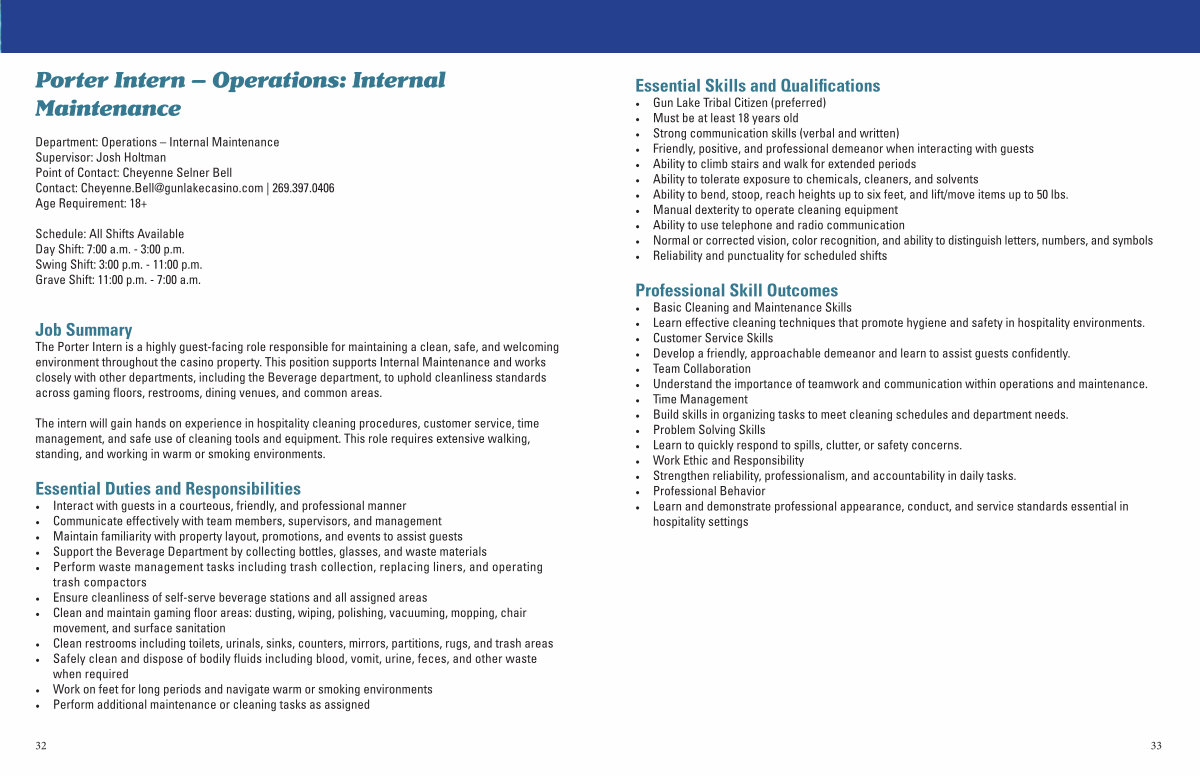 Porter Intern – Operations: Internal Maintenance

Department: Operations – Internal Maintenance
Supervisor: Josh Holtman
Point of Contact: Cheyenne Selner Bell
Contact: Cheyenne.Bell@gunlakecasino.com | 269.397.0406
Age Requirement: 18+

Schedule: All Shifts Available
Day Shift: 7:00 a.m. - 3:00 p.m.
Swing Shift: 3:00 p.m. - 11:00 p.m.
Grave Shift: 11:00 p.m. - 7:00 a.m.

Job Summary
The Porter Intern is a highly guest-facing role responsible for maintaining a clean, safe, and welcoming environment throughout the casino property. This position supports Internal Maintenance and works closely with other departments, including the Beverage department, to uphold cleanliness standards across gaming floors, restrooms, dining venues, and common areas.

The intern will gain hands on experience in hospitality cleaning procedures, customer service, time management, and safe use of cleaning tools and equipment. This role requires extensive walking, standing, and working in warm or smoking environments.

Essential Duties and Responsibilities
• Interact with guests in a courteous, friendly, and professional manner
• Communicate effectively with team members, supervisors, and management
• Maintain familiarity with property layout, promotions, and events to assist guests
• Support the Beverage Department by collecting bottles, glasses, and waste materials
• Perform waste management tasks including trash collection, replacing liners, and operating trash compactors
• Ensure cleanliness of self-serve beverage stations and all assigned areas
• Clean and maintain gaming floor areas: dusting, wiping, polishing, vacuuming, mopping, chair movement, and surface sanitation
• Clean restrooms including toilets, urinals, sinks, counters, mirrors, partitions, rugs, and trash areas
• Safely clean and dispose of bodily fluids including blood, vomit, urine, feces, and other waste when required
• Work on feet for long periods and navigate warm or smoking environments
• Perform additional maintenance or cleaning tasks as assigned

32

Essential Skills and Qualifications
• Gun Lake Tribal Citizen (preferred)
• Must be at least 18 years old
• Strong communication skills (verbal and written)
• Friendly, positive, and professional demeanor when interacting with guests
• Ability to climb stairs and walk for extended periods
• Ability to tolerate exposure to chemicals, cleaners, and solvents
• Ability to bend, stoop, reach heights up to six feet, and lift/move items up to 50 lbs.
• Manual dexterity to operate cleaning equipment
• Ability to use telephone and radio communication
• Normal or corrected vision, color recognition, and ability to distinguish letters, numbers, and symbols
• Reliability and punctuality for scheduled shifts

Professional Skill Outcomes
• Basic Cleaning and Maintenance Skills
• Learn effective cleaning techniques that promote hygiene and safety in hospitality environments.
• Customer Service Skills
• Develop a friendly, approachable demeanor and learn to assist guests confidently.
• Team Collaboration
• Understand the importance of teamwork and communication within operations and maintenance.
• Time Management
• Build skills in organizing tasks to meet cleaning schedules and department needs.
• Problem Solving Skills
• Learn to quickly respond to spills, clutter, or safety concerns.
• Work Ethic and Responsibility
• Strengthen reliability, professionalism, and accountability in daily tasks.
• Professional Behavior
• Learn and demonstrate professional appearance, conduct, and service standards essential in hospitality settings

33